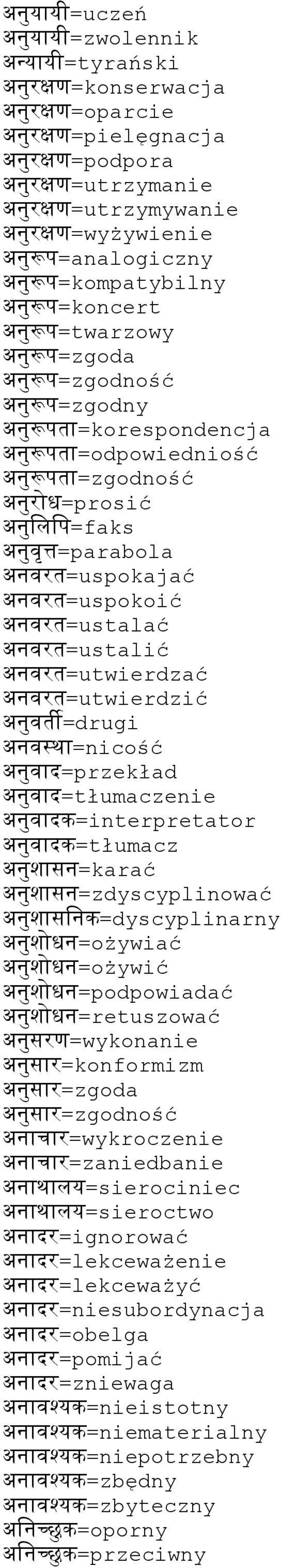 अनुयायी=uczeń
अनुयायी=zwolennik
अन्यायी=tyrański
अनुरक्षण=konserwacja
अनुरक्षण=oparcie
अनुरक्षण=pielęgnacja
अनुरक्षण=podpora
अनुरक्षण=utrzymanie
अनुरक्षण=utrzymywanie
अनुरक्षण=wyżywienie
अनुरूप=analogiczny
अनुरूप=kompatybilny
अनुरूप=koncert
अनुरूप=twarzowy
अनुरूप=zgoda
अनुरूप=zgodność
अनुरूप=zgodny
अनुरूपता=korespondencja
अनुरूपता=odpowiedniość
अनुरूपता=zgodność
अनुरोध=prosić
अनुलिपि=faks
अनुवृत्त=parabola
अनवरत=uspokajać
अनवरत=uspokoić
अनवरत=ustalać
अनवरत=ustalić
अनवरत=utwierdzać
अनवरत=utwierdzić
अनुवर्ती=drugi
अनवस्था=nicość
अनुवाद=przekład
अनुवाद=tłumaczenie
अनुवादक=interpretator
अनुवादक=tłumacz
अनुशासन=karać
अनुशासन=zdyscyplinować
अनुशासनिक=dyscyplinarny
अनुशोधन=ożywiać
अनुशोधन=ożywić
अनुशोधन=podpowiadać
अनुशोधन=retuszować
अनुसरण=wykonanie
अनुसार=konformizm
अनुसार=zgoda
अनुसार=zgodność
अनाचार=wykroczenie
अनाचार=zaniedbanie
अनाथालय=sierociniec
अनाथालय=sieroctwo
अनादर=ignorować
अनादर=lekceważenie
अनादर=lekceważyć
अनादर=niesubordynacja
अनादर=obelga
अनादर=pomijać
अनादर=zniewaga
अनावश्यक=nieistotny
अनावश्यक=niematerialny
अनावश्यक=niepotrzebny
अनावश्यक=zbędny
अनावश्यक=zbyteczny
अनिच्छुक=oporny
अनिच्छुक=przeciwny